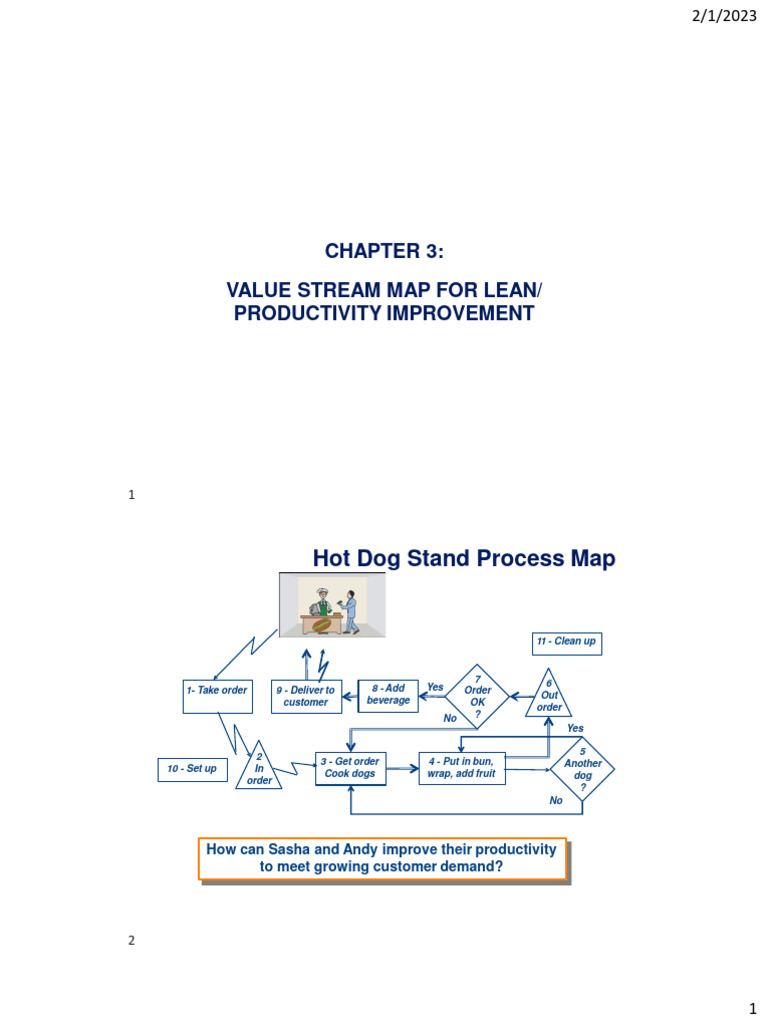 2/1/2023

CHAPTER 3:

VALUE STREAM MAP FOR LEAN/ PRODUCTIVITY IMPROVEMENT

1

Hot Dog Stand Process Map

11 - Clean up

1- Take order

9 - Deliver to customer

8 - Add beverage

Yes

7 Order OK ?

No

6 Out order

Yes

10 - Set up

2 In order

3 - Get order Cook dogs

4 - Put in bun, wrap, add fruit

5 Another dog ?

No

How can Sasha and Andy improve their productivity to meet growing customer demand?

2

1